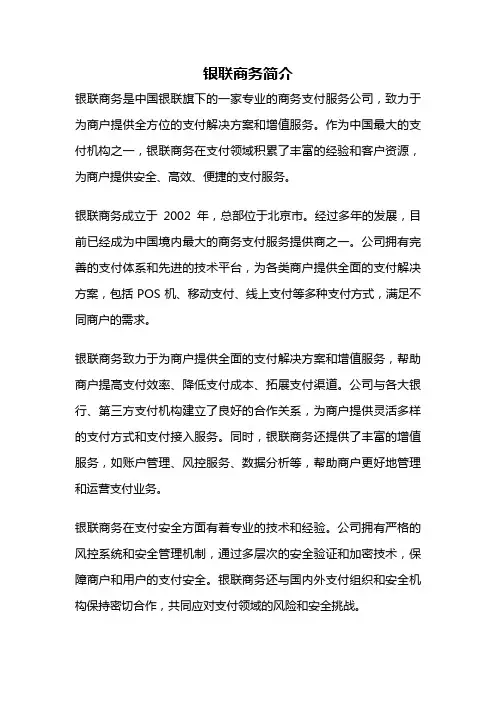 银联商务简介

银联商务是中国银联旗下的一家专业的商务支付服务公司，致力于为商户提供全方位的支付解决方案和增值服务。作为中国最大的支付机构之一，银联商务在支付领域积累了丰富的经验和客户资源，为商户提供安全、高效、便捷的支付服务。

银联商务成立于 2002 年，总部位于北京市。经过多年的发展，目前已经成为中国境内最大的商务支付服务提供商之一。公司拥有完善的支付体系和先进的技术平台，为各类商户提供全面的支付解决方案，包括 POS 机、移动支付、线上支付等多种支付方式，满足不同商户的需求。

银联商务致力于为商户提供全面的支付解决方案和增值服务，帮助商户提高支付效率、降低支付成本、拓展支付渠道。公司与各大银行、第三方支付机构建立了良好的合作关系，为商户提供灵活多样的支付方式和支付接入服务。同时，银联商务还提供了丰富的增值服务，如账户管理、风控服务、数据分析等，帮助商户更好地管理和运营支付业务。

银联商务在支付安全方面有着专业的技术和经验。公司拥有严格的风控系统和安全管理机制，通过多层次的安全验证和加密技术，保障商户和用户的支付安全。银联商务还与国内外支付组织和安全机构保持密切合作，共同应对支付领域的风险和安全挑战。